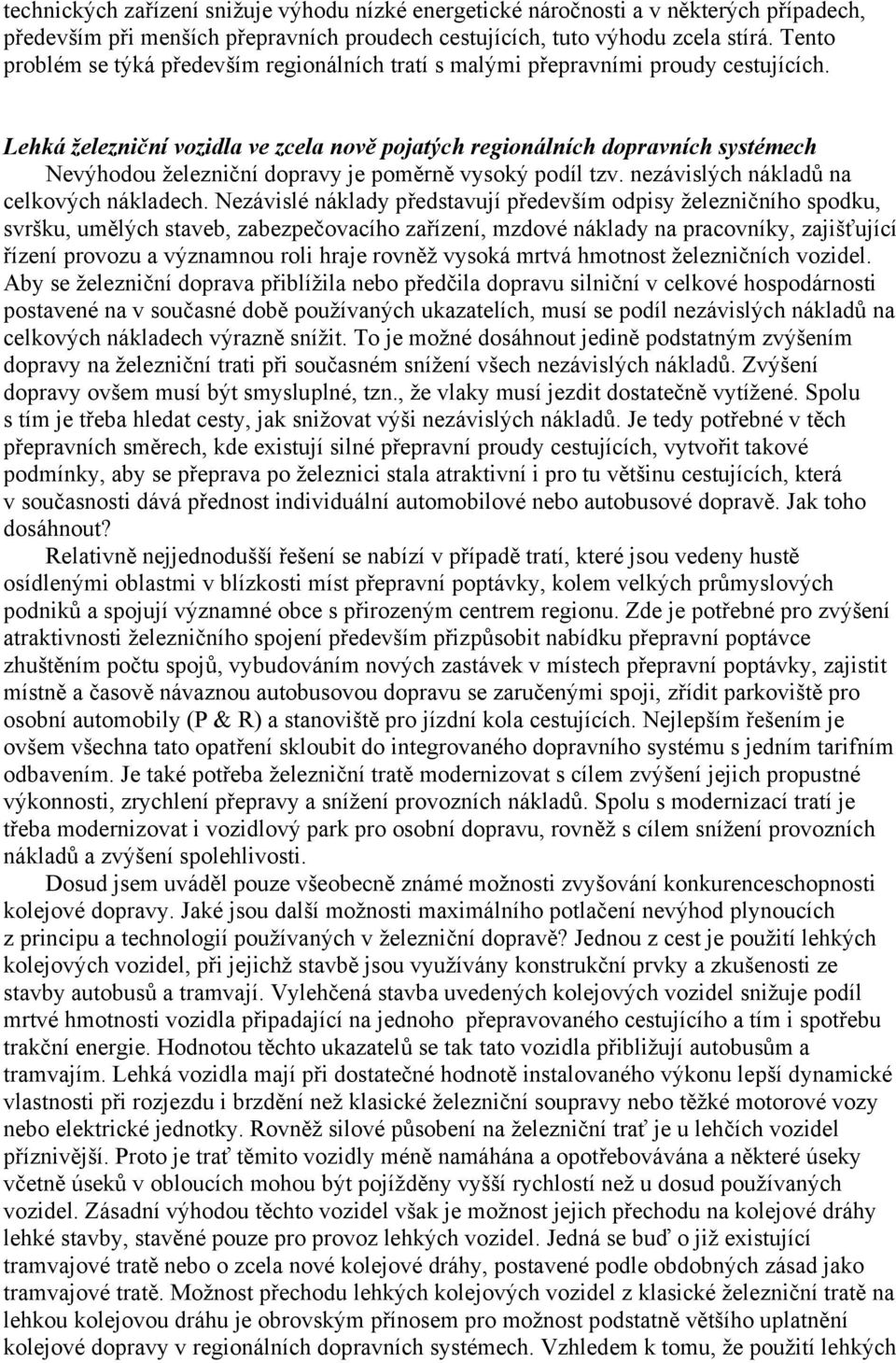 technických zařízení snižuje výhodu nízké energetické náročnosti a v některých případech, především při menších přepravních proudech cestujících, tuto výhodu zcela stírá. Tento problém se týká především regionálních tratí s malými přepravními proudy cestujících.

Lehká železniční vozidla ve zcela nově pojatých regionálních dopravních systémech

Nevýhodou železniční dopravy je poměrně vysoký podíl tzv. nezávislých nákladů na celkových nákladech. Nezávislé náklady představují především odpisy železničního spodku, svršku, umělých staveb, zabezpečovacího zařízení, mzdové náklady na pracovníky, zajišťující řízení provozu a významnou roli hraje rovněž vysoká mrtvá hmotnost železničních vozidel. Aby se železniční doprava přiblížila nebo předčila dopravu silniční v celkové hospodárnosti postavené na v současné době používaných ukazatelích, musí se podíl nezávislých nákladů na celkových nákladech výrazně snížit. To je možné dosáhnout jedině podstatným zvýšením dopravy na železniční trati při současném snížení všech nezávislých nákladů. Zvýšení dopravy ovšem musí být smysluplné, tzn., že vlaky musí jezdit dostatečně vytížené. Spolu s tím je třeba hledat cesty, jak snižovat výši nezávislých nákladů. Je tedy potřebné v těch přepravních směrech, kde existují silné přepravní proudy cestujících, vytvořit takové podmínky, aby se přeprava po železnici stala atraktivní i pro tu většinu cestujících, která v současnosti dává přednost individuální automobilové nebo autobusové dopravě. Jak toho dosáhnout?

Relativně nejjednodušší řešení se nabízí v případě tratí, které jsou vedeny hustě osídlenými oblastmi v blízkosti míst přepravní poptávky, kolem velkých průmyslových podniků a spojují významné obce s přirozeným centrem regionu. Zde je potřebné pro zvýšení atraktivnosti železničního spojení především přizpůsobit nabídku přepravní poptávce zhuštěním počtu spojů, vybudováním nových zastávek v místech přepravní poptávky, zajistit místně a časově návaznou autobusovou dopravu se zaručenými spoji, zřídit parkoviště pro osobní automobily (P & R) a stanoviště pro jízdní kola cestujících. Nejlepším řešením je ovšem všechna tato opatření skloubit do integrovaného dopravního systému s jedním tarifním odbavením. Je také potřeba železniční tratě modernizovat s cílem zvýšení jejich propustné výkonnosti, zrychlení přepravy a snížení provozních nákladů. Spolu s modernizací tratí je třeba modernizovat i vozidlový park pro osobní dopravu, rovněž s cílem snížení provozních nákladů a zvýšení spolehlivosti.

Dosud jsem uváděl pouze všeobecně známé možnosti zvyšování konkurenceschopnosti kolejové dopravy. Jaké jsou další možnosti maximálního potlačení nevýhod plynoucích z principu a technologií používaných v železniční dopravě? Jednou z cest je použití lehkých kolejových vozidel, při jejichž stavbě jsou využívány konstrukční prvky a zkušenosti ze stavby autobusů a tramvají. Vylehčená stavba uvedených kolejových vozidel snižuje podíl mrtvé hmotnosti vozidla připadající na jednoho přepravovaného cestujícího a tím i spotřebu trakční energie. Hodnotou těchto ukazatelů se tak tato vozidla přibližují autobusům a tramvajím. Lehká vozidla mají při dostatečné hodnotě instalovaného výkonu lepší dynamické vlastnosti při rozjezdu i brzdění než klasické železniční soupravy nebo těžké motorové vozy nebo elektrické jednotky. Rovněž silové působení na železniční trať je u lehčích vozidel příznivější. Proto je trať těmito vozidly méně namáhána a opotřebovávána a některé úseky včetně úseků v obloucích mohou být pojížděny vyšší rychlostí než u dosud používaných vozidel. Zásadní výhodou těchto vozidel však je možnost jejich přechodu na kolejové dráhy lehké stavby, stavěné pouze pro provoz lehkých vozidel. Jedná se buď o již existující tramvajové tratě nebo o zcela nové kolejové dráhy, postavené podle obdobných zásad jako tramvajové tratě. Možnost přechodu lehkých kolejových vozidel z klasické železniční tratě na lehkou kolejovou dráhu je obrovským přínosem pro možnost podstatně většího uplatnění kolejové dopravy v regionálních dopravních systémech. Vzhledem k tomu, že použití lehkých